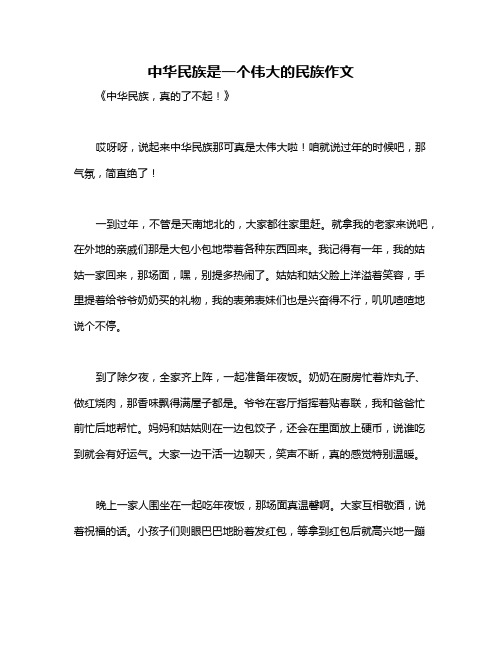 中华民族是一个伟大的民族作文

《中华民族，真的了不起！》

哎呀呀，说起来中华民族那可真是太伟大啦！咱就说过年的时候吧，那气氛，简直绝了！

一到过年，不管是天南地北的，大家都往家里赶。就拿我的老家来说吧，在外地的亲戚们那是大包小包地带着各种东西回来。我记得有一年，我的姑姑一家回来，那场面，嘿，别提多热闹了。姑姑和姑父脸上洋溢着笑容，手里提着给爷爷奶奶买的礼物，我的表弟表妹们也是兴奋得不行，叽叽喳喳地说个不停。

到了除夕夜，全家齐上阵，一起准备年夜饭。奶奶在厨房忙着炸丸子、做红烧肉，那香味飘得满屋子都是。爷爷在客厅指挥着贴春联，我和爸爸忙前忙后地帮忙。妈妈和姑姑则在一边包饺子，还会在里面放上硬币，说谁吃到就会有好运气。大家一边干活一边聊天，笑声不断，真的感觉特别温暖。

晚上一家人围坐在一起吃年夜饭，那场面真温馨啊。大家互相敬酒，说着祝福的话。小孩子们则眼巴巴地盼着发红包，等拿到红包后就高兴地一蹦